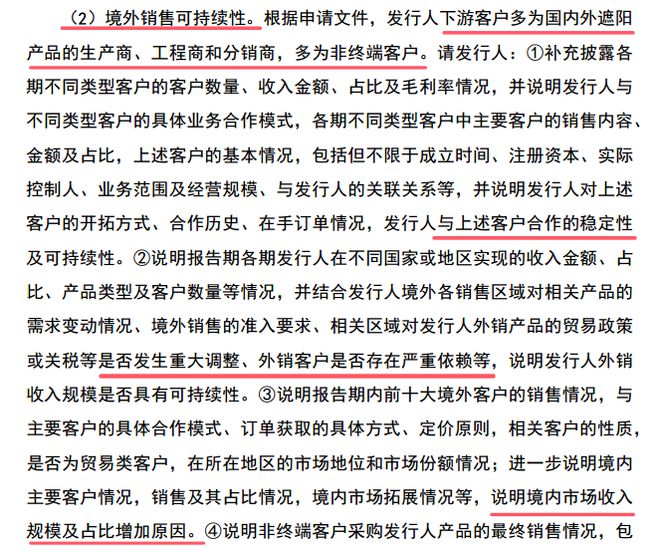 （2）境外销售可持续性。根据申请文件，发行人下游客户多为国内外遮阳产品的生产商、工程商和分销商，多为非终端客户。请发行人：①补充披露各期不同类型客户的客户数量、收入金额、占比及毛利率情况，并说明发行人与不同类型客户的具体业务合作模式，各期不同类型客户中主要客户的销售内容、金额及占比，上述客户的基本情况，包括但不限于成立时间、注册资本、实际控制人、业务范围及经营规模、与发行人的关联关系等，并说明发行人对上述客户的开拓方式、合作历史、在手订单情况，发行人与上述客户合作的稳定性及可持续性。②说明报告期各期发行人在不同国家或地区实现的收入金额、占比、产品类型及客户数量等情况，并结合发行人境外各销售区域对相关产品的需求变动情况、境外销售的准入要求、相关区域对发行人外销产品的贸易政策或关税等是否发生重大调整、外销客户是否存在严重依赖等，说明发行人外销收入规模是否具有可持续性。③说明报告期内前十大境外客户的销售情况，与主要客户的具体合作模式、订单获取的具体方式、定价原则，相关客户的性质，是否为贸易类客户，在所在地区的市场地位和市场份额情况；进一步说明境内主要客户情况，销售及其占比情况，境内市场拓展情况等，说明境内市场收入规模及占比增加原因。④说明非终端客户采购发行人产品的最终销售情况，包